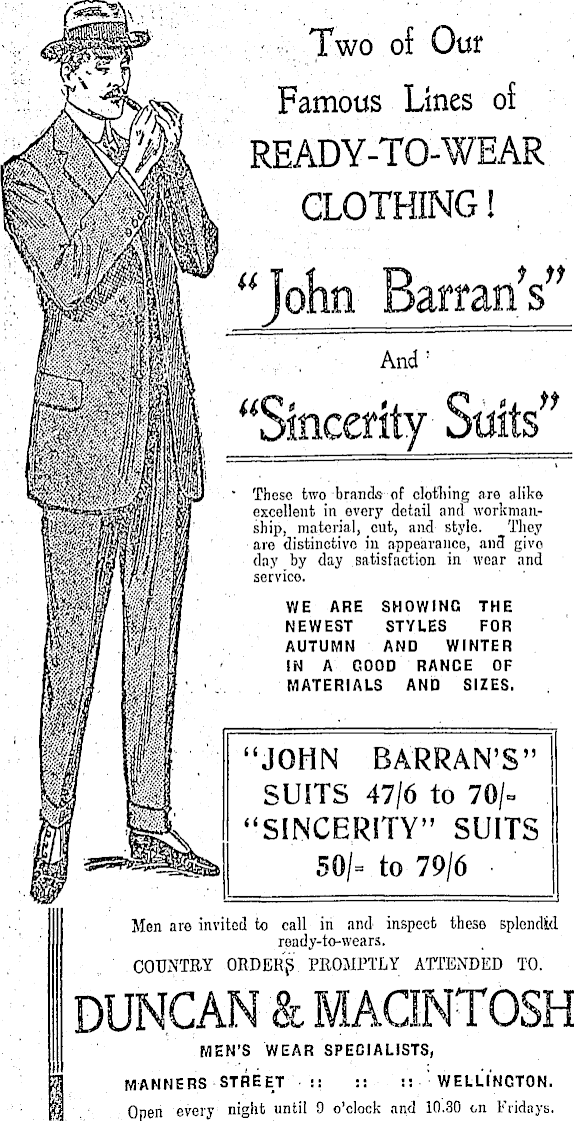 Two of Our Famous Lines of READY-TO-WEAR CLOTHING!

"John Barran's"

And

"Sincerity Suits"

These two brands of clothing are alike excellent in every detail and workmanship, material, cut, and style. They are distinctive in appearance, and give day by day satisfaction in wear and service.

WE ARE SHOWING THE NEWEST STYLES FOR AUTUMN AND WINTER IN A GOOD RANGE OF MATERIALS AND SIZES.

"JOHN BARRAN'S" SUITS 47/6 to 70/- "SINCERITY" SUITS 50/- to 79/6

Men are invited to call in and inspect these splendid ready-to-wears.

COUNTRY ORDERS PROMPTLY ATTENDED TO.

DUNCAN & MACINTOSH

MEN'S WEAR SPECIALISTS,

MANNERS STREET :: :: :: WELLINGTON.

Open every night until 9 o'clock and 10.30 on Fridays.